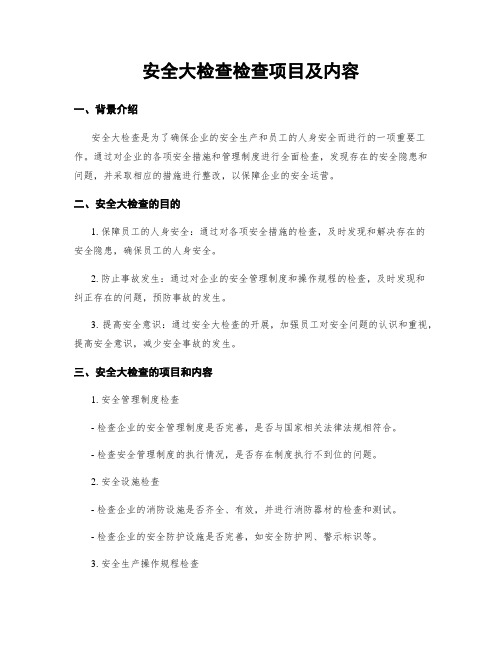 安全大检查检查项目及内容

一、背景介绍

安全大检查是为了确保企业的安全生产和员工的人身安全而进行的一项重要工作。通过对企业的各项安全措施和管理制度进行全面检查，发现存在的安全隐患和问题，并采取相应的措施进行整改，以保障企业的安全运营。

二、安全大检查的目的

1. 保障员工的人身安全：通过对各项安全措施的检查，及时发现和解决存在的安全隐患，确保员工的人身安全。

2. 防止事故发生：通过对企业的安全管理制度和操作规程的检查，及时发现和纠正存在的问题，预防事故的发生。

3. 提高安全意识：通过安全大检查的开展，加强员工对安全问题的认识和重视，提高安全意识，减少安全事故的发生。

三、安全大检查的项目和内容

1. 安全管理制度检查

- 检查企业的安全管理制度是否完善，是否与国家相关法律法规相符合。

- 检查安全管理制度的执行情况，是否存在制度执行不到位的问题。

2. 安全设施检查

- 检查企业的消防设施是否齐全、有效，并进行消防器材的检查和测试。

- 检查企业的安全防护设施是否完善，如安全防护网、警示标识等。

3. 安全生产操作规程检查